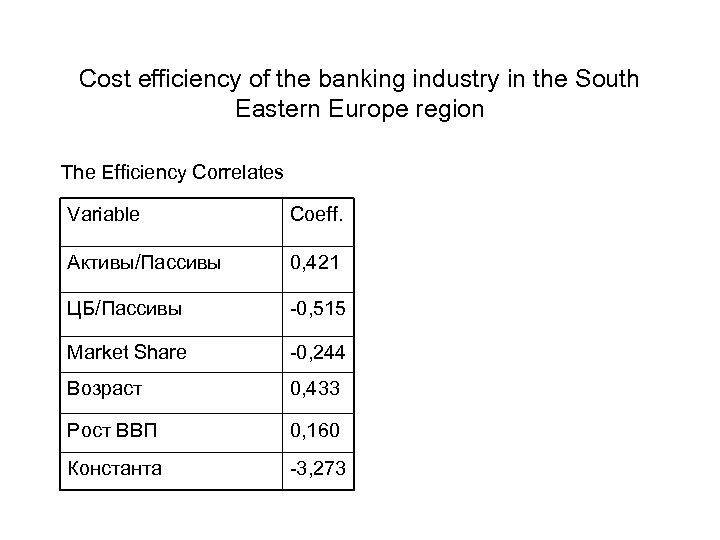 Cost efficiency of the banking industry in the South Eastern Europe region

The Efficiency Correlates

| Variable | Coeff. |
|---|---|
| Активы/Пассивы | 0,421 |
| ЦБ/Пассивы | -0,515 |
| Market Share | -0,244 |
| Возраст | 0,433 |
| Рост ВВП | 0,160 |
| Константа | -3,273 |